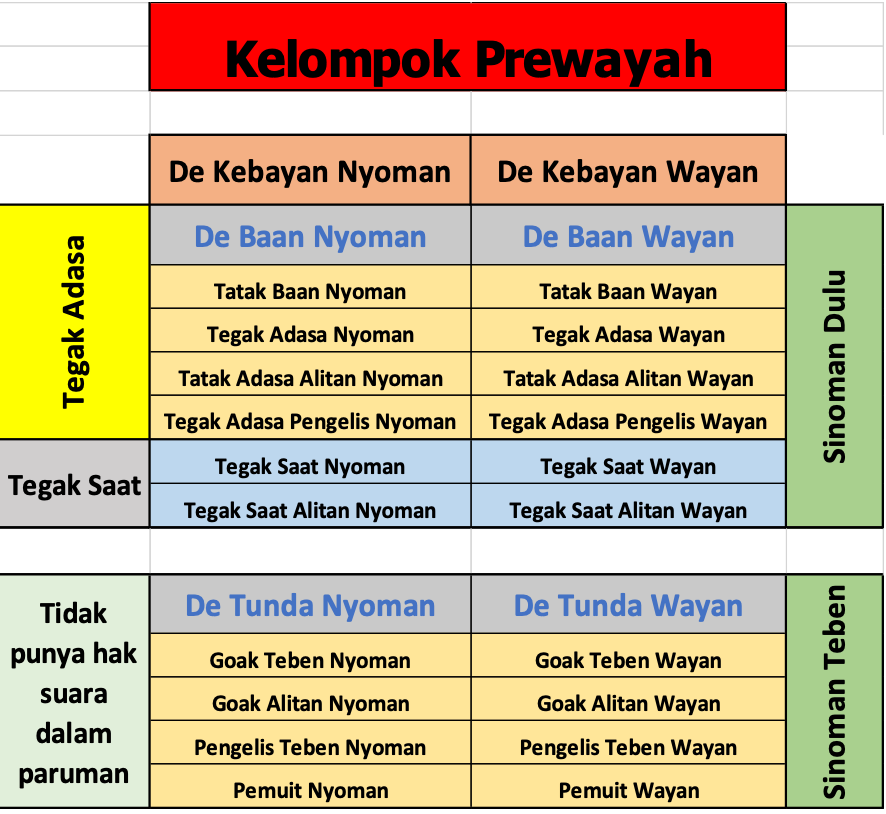 Kelompok Prewayah

| | De Kebayan Nyoman | De Kebayan Wayan | |
|---|---|---|---|
| Tegak Adasa | De Baan Nyoman | De Baan Wayan | Sinoman Dulu |
| | Tatak Baan Nyoman | Tatak Baan Wayan | |
| | Tegak Adasa Nyoman | Tegak Adasa Wayan | |
| | Tatak Adasa Alitan Nyoman | Tatak Adasa Alitan Wayan | |
| | Tegak Adasa Pengelis Nyoman | Tegak Adasa Pengelis Wayan | |
| Tegak Saat | Tegak Saat Nyoman | Tegak Saat Wayan | |
| | Tegak Saat Alitan Nyoman | Tegak Saat Alitan Wayan | |

| | | | |
|---|---|---|---|
| Tidak punya hak suara dalam paruman | De Tunda Nyoman | De Tunda Wayan | Sinoman Teben |
| | Goak Teben Nyoman | Goak Teben Wayan | |
| | Goak Alitan Nyoman | Goak Alitan Wayan | |
| | Pengelis Teben Nyoman | Pengelis Teben Wayan | |
| | Pemuit Nyoman | Pemuit Wayan | |